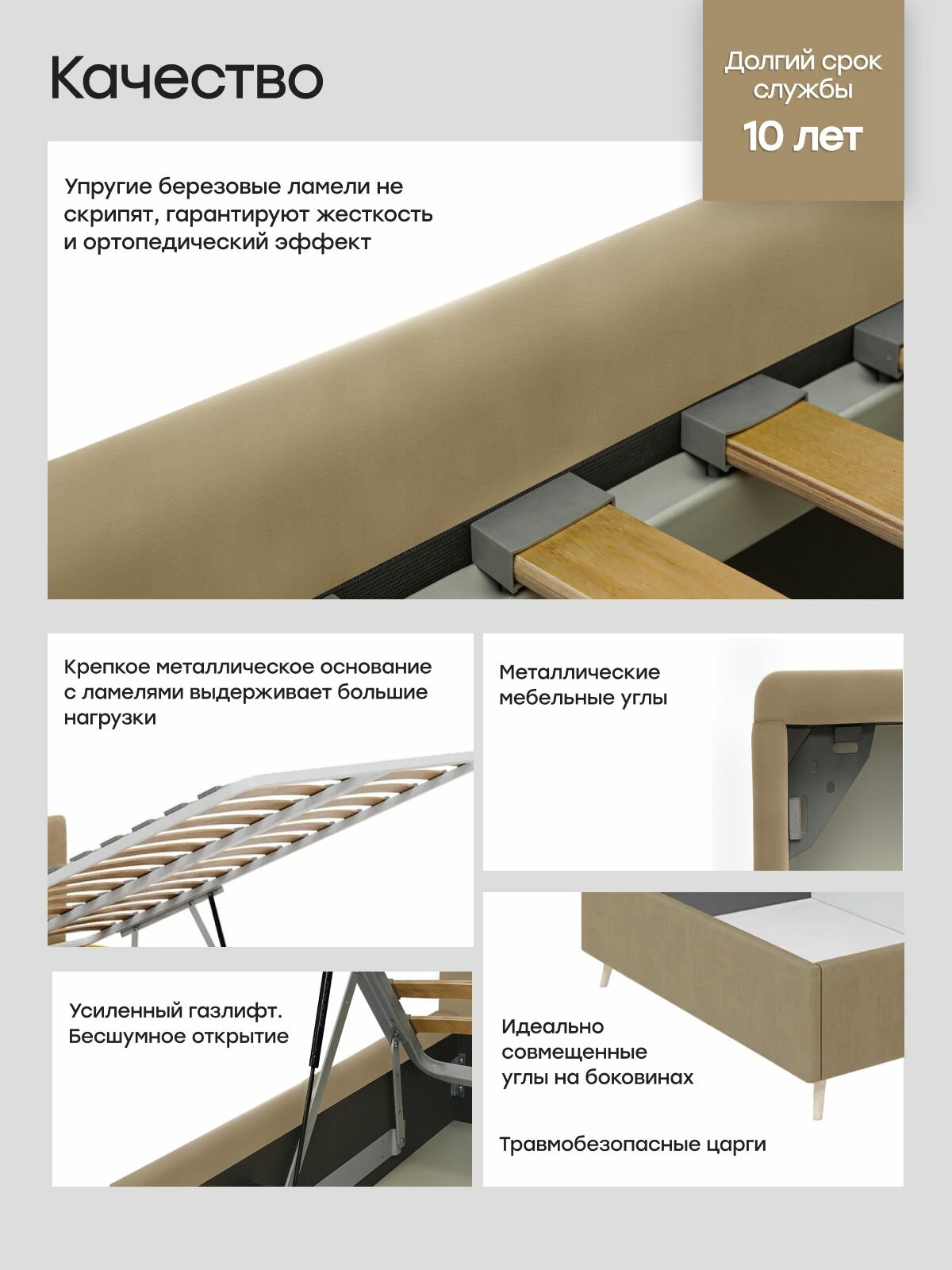 Качество

Долгий срок службы
10 лет

Упругие березовые ламели не скрипят, гарантируют жесткость и ортопедический эффект

Крепкое металлическое основание с ламелями выдерживает большие нагрузки

Металлические мебельные углы

Усиленный газлифт. Бесшумное открытие

Идеально совмещенные углы на боковинах

Травмобезопасные царги